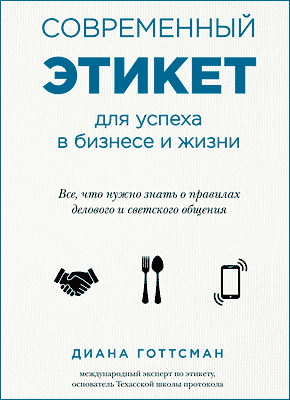 СОВРЕМЕННЫЙ
ЭТИКЕТ
для успеха
в бизнесе и жизни

Все, что нужно знать о правилах делового и светского общения

ДИАНА ГОТТСМАН

международный эксперт по этикету, основатель Техасской школы протокола